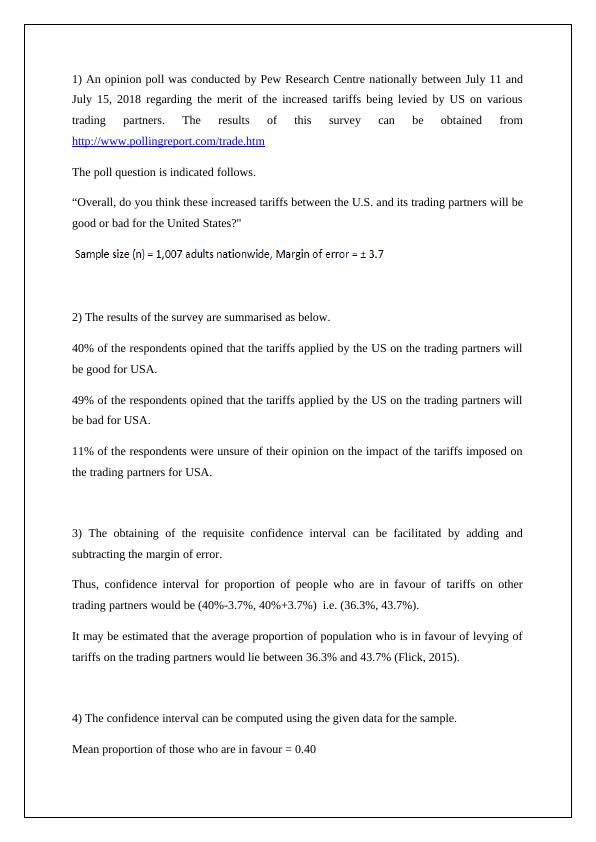 1) An opinion poll was conducted by Pew Research Centre nationally between July 11 and July 15, 2018 regarding the merit of the increased tariffs being levied by US on various trading partners. The results of this survey can be obtained from http://www.pollingreport.com/trade.htm

The poll question is indicated follows.

“Overall, do you think these increased tariffs between the U.S. and its trading partners will be good or bad for the United States?"

Sample size (n) = 1,007 adults nationwide, Margin of error = ± 3.7

2) The results of the survey are summarised as below.

40% of the respondents opined that the tariffs applied by the US on the trading partners will be good for USA.

49% of the respondents opined that the tariffs applied by the US on the trading partners will be bad for USA.

11% of the respondents were unsure of their opinion on the impact of the tariffs imposed on the trading partners for USA.

3) The obtaining of the requisite confidence interval can be facilitated by adding and subtracting the margin of error.

Thus, confidence interval for proportion of people who are in favour of tariffs on other trading partners would be (40%-3.7%, 40%+3.7%) i.e. (36.3%, 43.7%).

It may be estimated that the average proportion of population who is in favour of levying of tariffs on the trading partners would lie between 36.3% and 43.7% (Flick, 2015).

4) The confidence interval can be computed using the given data for the sample.

Mean proportion of those who are in favour = 0.40